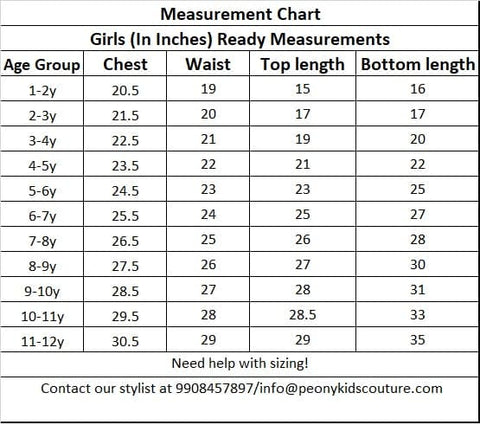 Measurement Chart

Girls (In Inches) Ready Measurements

| Age Group | Chest | Waist | Top length | Bottom length |
|---|---|---|---|---|
| 1-2y | 20.5 | 19 | 15 | 16 |
| 2-3y | 21.5 | 20 | 17 | 17 |
| 3-4y | 22.5 | 21 | 19 | 20 |
| 4-5y | 23.5 | 22 | 21 | 22 |
| 5-6y | 24.5 | 23 | 23 | 25 |
| 6-7y | 25.5 | 24 | 25 | 27 |
| 7-8y | 26.5 | 25 | 26 | 28 |
| 8-9y | 27.5 | 26 | 27 | 30 |
| 9-10y | 28.5 | 27 | 28 | 31 |
| 10-11y | 29.5 | 28 | 28.5 | 33 |
| 11-12y | 30.5 | 29 | 29 | 35 |

Need help with sizing!

Contact our stylist at 9908457897/info@peonykidscouture.com